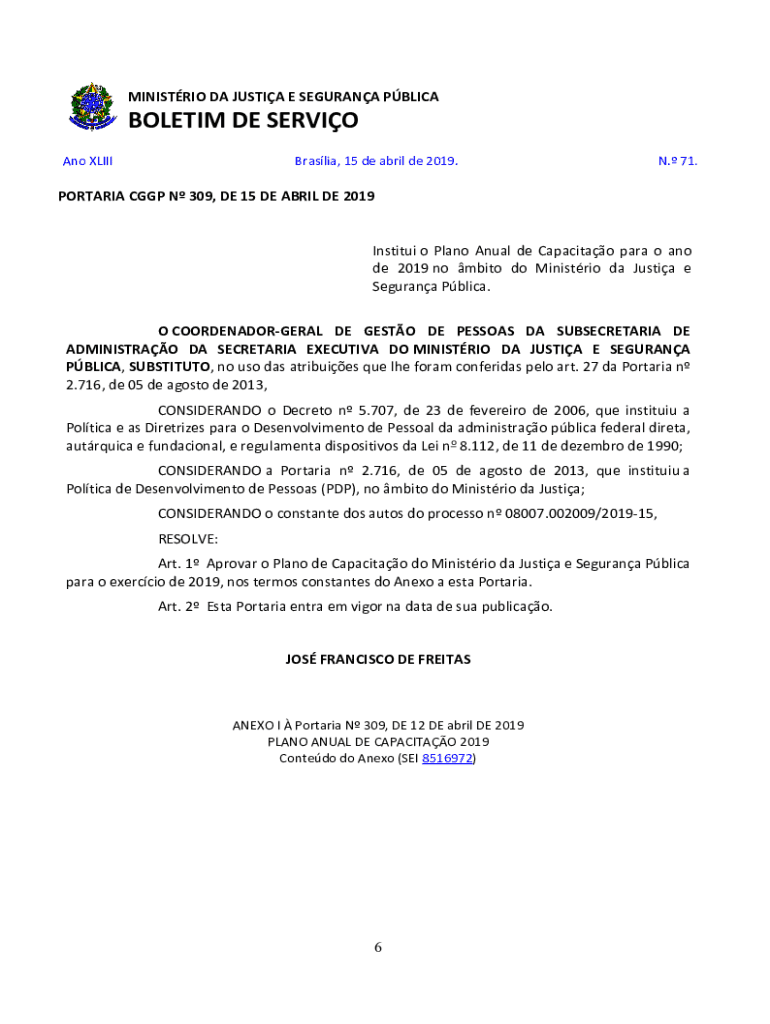 MINISTÉRIO DA JUSTIÇA E SEGURANÇA PÚBLICA

BOLETIM DE SERVIÇO

Ano XLIII

Brasília, 15 de abril de 2019.

N.º 71.

PORTARIA CGGP Nº 309, DE 15 DE ABRIL DE 2019

Institui o Plano Anual de Capacitação para o ano de 2019 no âmbito do Ministério da Justiça e Segurança Pública.

O COORDENADOR-GERAL DE GESTÃO DE PESSOAS DA SUBSECRETARIA DE ADMINISTRAÇÃO DA SECRETARIA EXECUTIVA DO MINISTÉRIO DA JUSTIÇA E SEGURANÇA PÚBLICA, SUBSTITUTO, no uso das atribuições que lhe foram conferidas pelo art. 27 da Portaria nº 2.716, de 05 de agosto de 2013,

CONSIDERANDO o Decreto nº 5.707, de 23 de fevereiro de 2006, que instituiu a Política e as Diretrizes para o Desenvolvimento de Pessoal da administração pública federal direta, autárquica e fundacional, e regulamenta dispositivos da Lei nº 8.112, de 11 de dezembro de 1990;

CONSIDERANDO a Portaria nº 2.716, de 05 de agosto de 2013, que instituiu a Política de Desenvolvimento de Pessoas (PDP), no âmbito do Ministério da Justiça;

CONSIDERANDO o constante dos autos do processo nº 08007.002009/2019-15,

RESOLVE:

Art. 1º Aprovar o Plano de Capacitação do Ministério da Justiça e Segurança Pública para o exercício de 2019, nos termos constantes do Anexo a esta Portaria.

Art. 2º Esta Portaria entra em vigor na data de sua publicação.

JOSÉ FRANCISCO DE FREITAS

ANEXO I À Portaria Nº 309, DE 12 DE abril DE 2019
PLANO ANUAL DE CAPACITAÇÃO 2019
Conteúdo do Anexo (SEI 8516972)

6